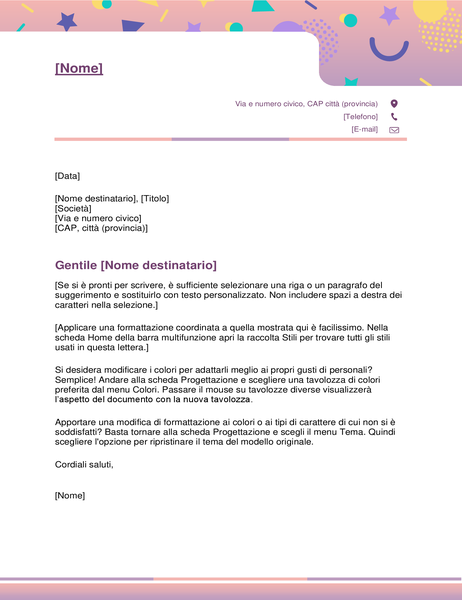 [Nome]

Via e numero civico, CAP città (provincia)
[Telefono]
[E-mail]

[Data]

[Nome destinatario], [Titolo]
[Società]
[Via e numero civico]
[CAP, città (provincia)]

Gentile [Nome destinatario]

[Se si è pronti per scrivere, è sufficiente selezionare una riga o un paragrafo del suggerimento e sostituirlo con testo personalizzato. Non includere spazi a destra dei caratteri nella selezione.]

[Applicare una formattazione coordinata a quella mostrata qui è facilissimo. Nella scheda Home della barra multifunzione apri la raccolta Stili per trovare tutti gli stili usati in questa lettera.]

Si desidera modificare i colori per adattarli meglio ai propri gusti di personali? Semplice! Andare alla scheda Progettazione e scegliere una tavolozza di colori preferita dal menu Colori. Passare il mouse su tavolozze diverse visualizzerà l'aspetto del documento con la nuova tavolozza.

Apportare una modifica di formattazione ai colori o ai tipi di carattere di cui non si è soddisfatti? Basta tornare alla scheda Progettazione e scegli il menu Tema. Quindi scegliere l'opzione per ripristinare il tema del modello originale.

Cordiali saluti,

[Nome]